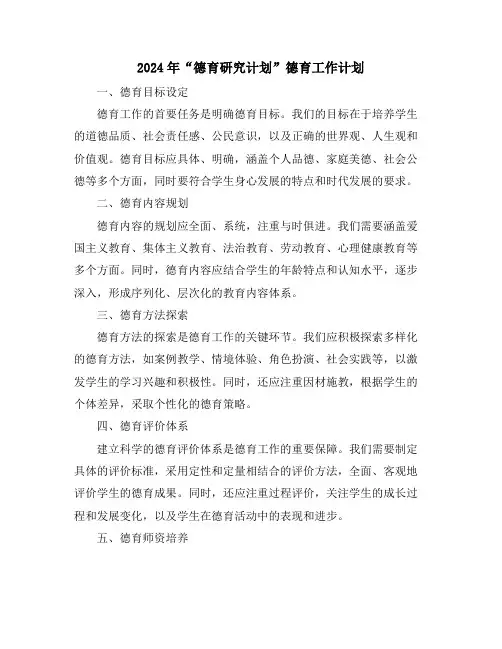 2024年“德育研究计划”德育工作计划

一、德育目标设定

德育工作的首要任务是明确德育目标。我们的目标在于培养学生的道德品质、社会责任感、公民意识，以及正确的世界观、人生观和价值观。德育目标应具体、明确，涵盖个人品德、家庭美德、社会公德等多个方面，同时要符合学生身心发展的特点和时代发展的要求。

二、德育内容规划

德育内容的规划应全面、系统，注重与时俱进。我们需要涵盖爱国主义教育、集体主义教育、法治教育、劳动教育、心理健康教育等多个方面。同时，德育内容应结合学生的年龄特点和认知水平，逐步深入，形成序列化、层次化的教育内容体系。

三、德育方法探索

德育方法的探索是德育工作的关键环节。我们应积极探索多样化的德育方法，如案例教学、情境体验、角色扮演、社会实践等，以激发学生的学习兴趣和积极性。同时，还应注重因材施教，根据学生的个体差异，采取个性化的德育策略。

四、德育评价体系

建立科学的德育评价体系是德育工作的重要保障。我们需要制定具体的评价标准，采用定性和定量相结合的评价方法，全面、客观地评价学生的德育成果。同时，还应注重过程评价，关注学生的成长过程和发展变化，以及学生在德育活动中的表现和进步。

五、德育师资培养